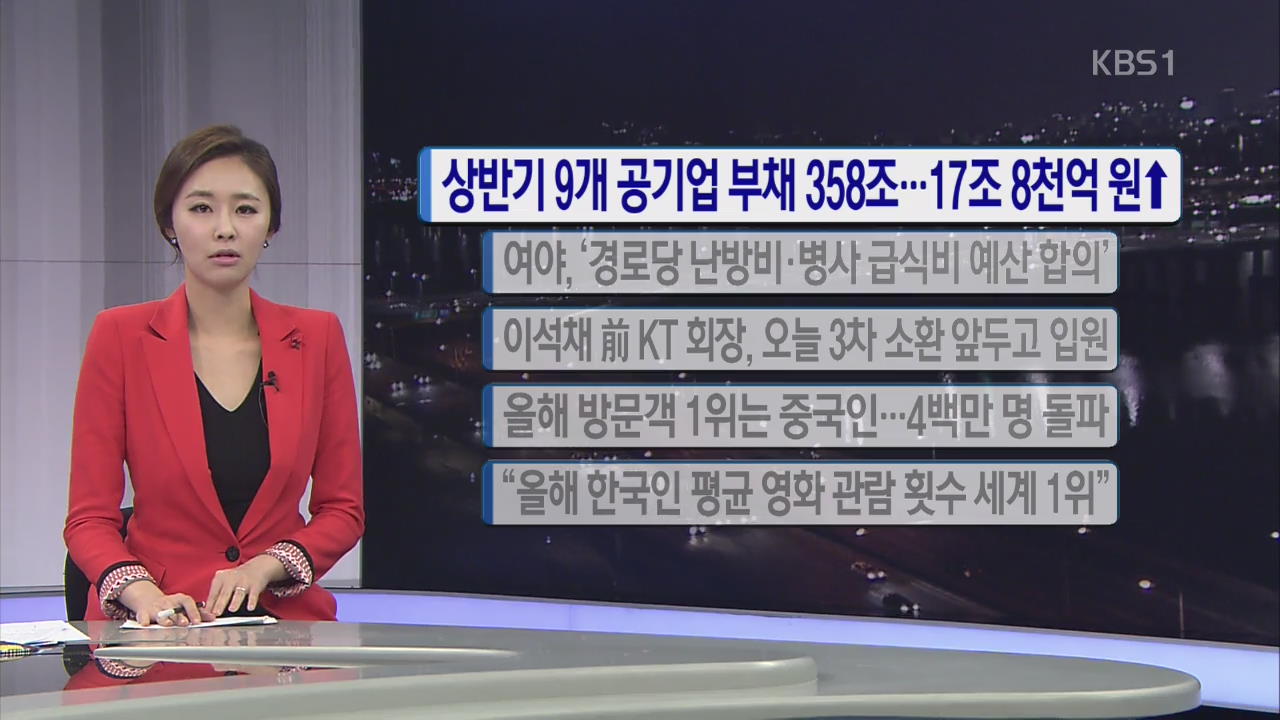 KBS1

상반기 9개 공기업 부채 358조…17조 8천억 원↑

여야, '경로당 난방비·병사 급식비 예산 합의'

이석채 前 KT 회장, 오늘 3차 소환 앞두고 입원

올해 방문객 1위는 중국인…4백만 명 돌파

"올해 한국인 평균 영화 관람 횟수 세계 1위"